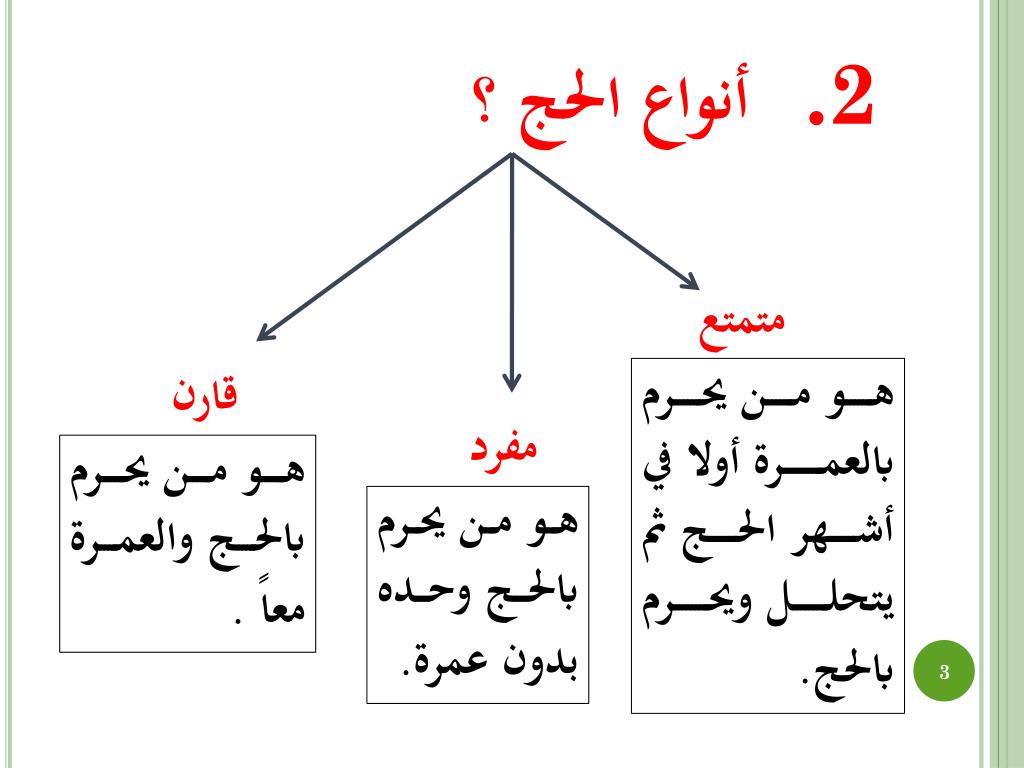 2. أنواع الحج ؟

متمتع

هو من يحرم بالعمرة أولا في أشهر الحج ثم يتحلل ويحرم بالحج.

مفرد

هو من يحرم بالحج وحده بدون عمرة.

قارن

هو من يحرم بالحج والعمرة معاً .

3